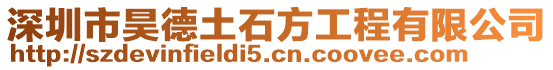 深圳市昊德土石方工程有限公司
http://szdevinfieldi5.cn.coovee.com